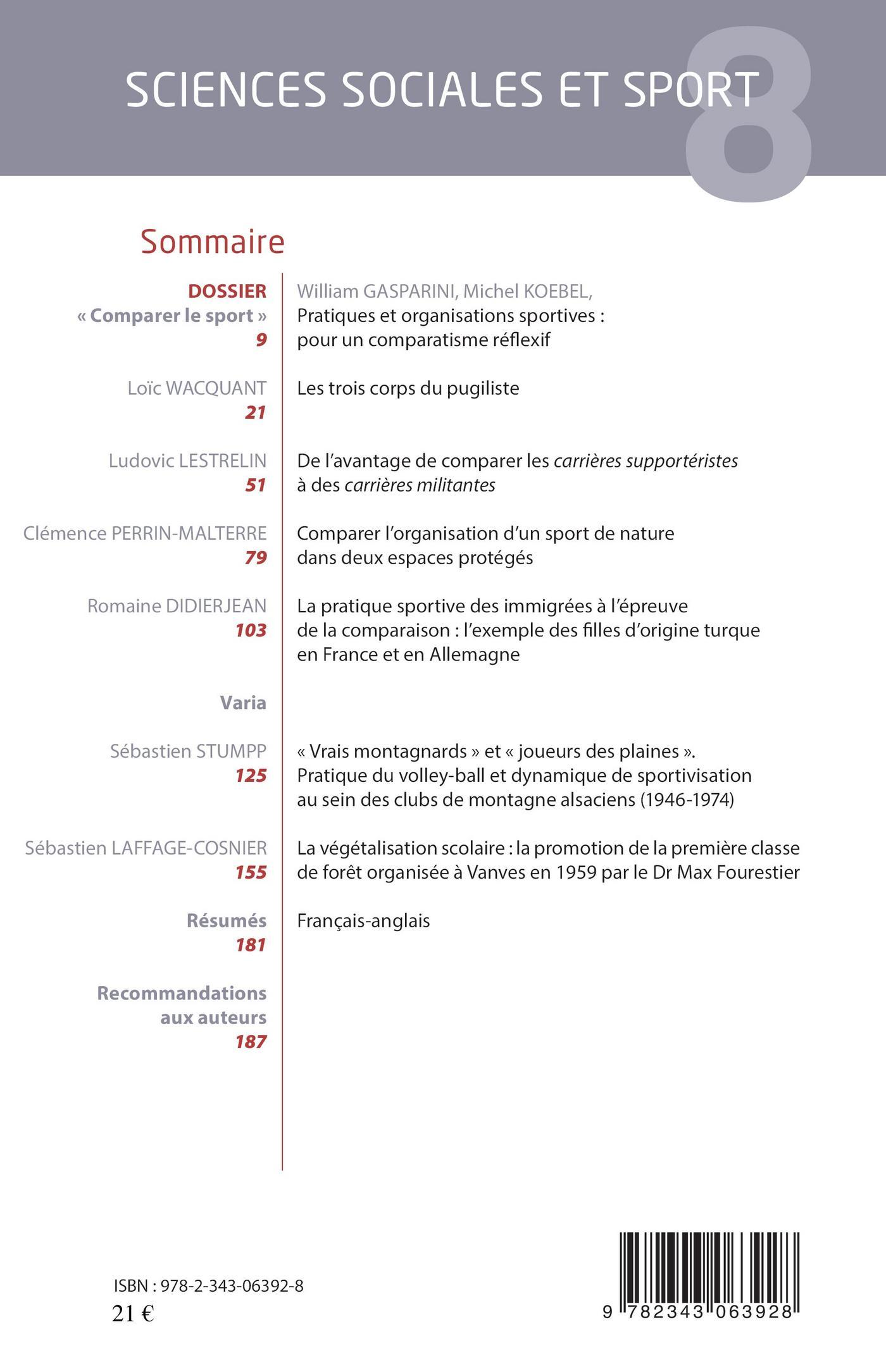 SCIENCES SOCIALES ET SPORT 8

Sommaire

DOSSIER
« Comparer le sport »
9

William GASPARINI, Michel KOEBEL,
Pratiques et organisations sportives : pour un comparatisme réflexif

Loïc WACQUANT
21

Les trois corps du pugiliste

Ludovic LESTRELIN
51

De l'avantage de comparer les carrières supportéristes à des carrières militantes

Clémence PERRIN-MALTERRE
79

Comparer l'organisation d'un sport de nature dans deux espaces protégés

Romaine DIDIERJEAN
103

La pratique sportive des immigrées à l'épreuve de la comparaison : l'exemple des filles d'origine turque en France et en Allemagne

Varia

Sébastien STUMPP
125

« Vrais montagnards » et « joueurs des plaines ». Pratique du volley-ball et dynamique de sportivisation au sein des clubs de montagne alsaciens (1946-1974)

Sébastien LAFFAGE-COSNIER
155

La végétalisation scolaire : la promotion de la première classe de forêt organisée à Vanves en 1959 par le Dr Max Fourestier

Résumés
181

Français-anglais

Recommandations aux auteurs
187

ISBN : 978-2-343-06392-8
21 €

9 782343 063928